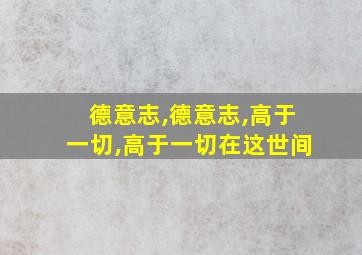 德意志,德意志,高于一切,高于一切在这世间